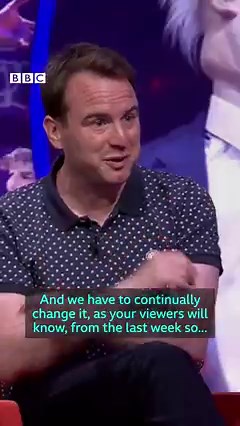 BBC

And we have to continually change it, as your viewers will know, from the last week so...